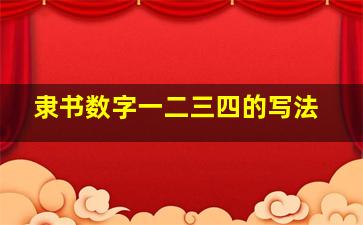 隶书数字一二三四的写法